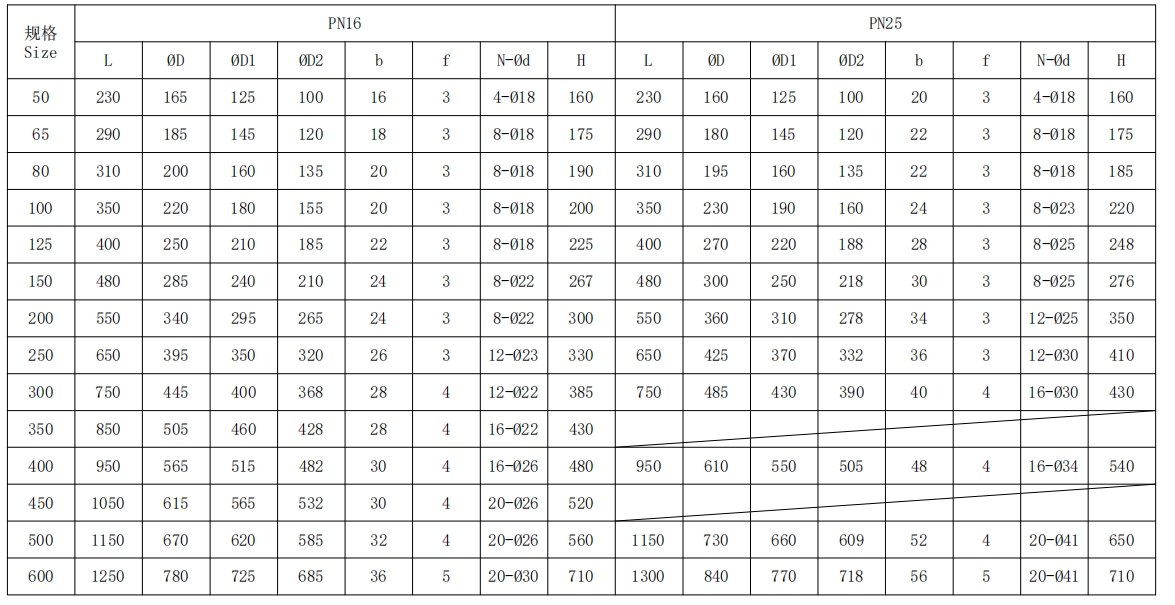 | 规格 Size | PN16 | | | | | | | | PN25 | | | | | | | |
|---|---|---|---|---|---|---|---|---|---|---|---|---|---|---|---|---|
| | L | ØD | ØD1 | ØD2 | b | f | N-Ød | H | L | ØD | ØD1 | ØD2 | b | f | N-Ød | H |
| 50 | 230 | 165 | 125 | 100 | 16 | 3 | 4-Ø18 | 160 | 230 | 160 | 125 | 100 | 20 | 3 | 4-Ø18 | 160 |
| 65 | 290 | 185 | 145 | 120 | 18 | 3 | 8-Ø18 | 175 | 290 | 180 | 145 | 120 | 22 | 3 | 8-Ø18 | 175 |
| 80 | 310 | 200 | 160 | 135 | 20 | 3 | 8-Ø18 | 190 | 310 | 195 | 160 | 135 | 22 | 3 | 8-Ø18 | 185 |
| 100 | 350 | 220 | 180 | 155 | 20 | 3 | 8-Ø18 | 200 | 350 | 230 | 190 | 160 | 24 | 3 | 8-Ø23 | 220 |
| 125 | 400 | 250 | 210 | 185 | 22 | 3 | 8-Ø18 | 225 | 400 | 270 | 220 | 188 | 28 | 3 | 8-Ø25 | 248 |
| 150 | 480 | 285 | 240 | 210 | 24 | 3 | 8-Ø22 | 267 | 480 | 300 | 250 | 218 | 30 | 3 | 8-Ø25 | 276 |
| 200 | 550 | 340 | 295 | 265 | 24 | 3 | 8-Ø22 | 300 | 550 | 360 | 310 | 278 | 34 | 3 | 12-Ø25 | 350 |
| 250 | 650 | 395 | 350 | 320 | 26 | 3 | 12-Ø23 | 330 | 650 | 425 | 370 | 332 | 36 | 3 | 12-Ø30 | 410 |
| 300 | 750 | 445 | 400 | 368 | 28 | 4 | 12-Ø22 | 385 | 750 | 485 | 430 | 390 | 40 | 4 | 16-Ø30 | 430 |
| 350 | 850 | 505 | 460 | 428 | 28 | 4 | 16-Ø22 | 430 | | | | | | | | |
| 400 | 950 | 565 | 515 | 482 | 30 | 4 | 16-Ø26 | 480 | 950 | 610 | 550 | 505 | 48 | 4 | 16-Ø34 | 540 |
| 450 | 1050 | 615 | 565 | 532 | 30 | 4 | 20-Ø26 | 520 | | | | | | | | |
| 500 | 1150 | 670 | 620 | 585 | 32 | 4 | 20-Ø26 | 560 | 1150 | 730 | 660 | 609 | 52 | 4 | 20-Ø41 | 650 |
| 600 | 1250 | 780 | 725 | 685 | 36 | 5 | 20-Ø30 | 710 | 1300 | 840 | 770 | 718 | 56 | 5 | 20-Ø41 | 710 |